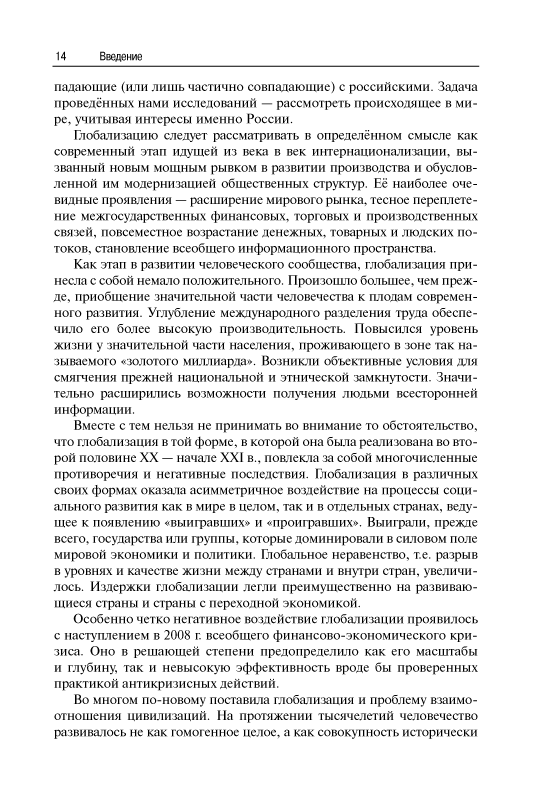 14 Введение

падающие (или лишь частично совпадающие) с российскими. Задача проведённых нами исследований — рассмотреть происходящее в мире, учитывая интересы именно России.

Глобализацию следует рассматривать в определённом смысле как современный этап идущей из века в век интернационализации, вызванный новым мощным рывком в развитии производства и обусловленной им модернизацией общественных структур. Её наиболее очевидные проявления — расширение мирового рынка, тесное переплетение межгосударственных финансовых, торговых и производственных связей, повсеместное возрастание денежных, товарных и людских потоков, становление всеобщего информационного пространства.

Как этап в развитии человеческого сообщества, глобализация принесла с собой немало положительного. Произошло большее, чем прежде, приобщение значительной части человечества к плодам современного развития. Углубление международного разделения труда обеспечило его более высокую производительность. Повысился уровень жизни у значительной части населения, проживающего в зоне так называемого «золотого миллиарда». Возникли объективные условия для смягчения прежней национальной и этнической замкнутости. Значительно расширились возможности получения людьми всесторонней информации.

Вместе с тем нельзя не принимать во внимание то обстоятельство, что глобализация в той форме, в которой она была реализована во второй половине XX — начале XXI в., повлекла за собой многочисленные противоречия и негативные последствия. Глобализация в различных своих формах оказала асимметричное воздействие на процессы социального развития как в мире в целом, так и в отдельных странах, ведущее к появлению «выигравших» и «проигравших». Выиграли, прежде всего, государства или группы, которые доминировали в силовом поле мировой экономики и политики. Глобальное неравенство, т.е. разрыв в уровнях и качестве жизни между странами и внутри стран, увеличилось. Издержки глобализации легли преимущественно на развивающиеся страны и страны с переходной экономикой.

Особенно четко негативное воздействие глобализации проявилось с наступлением в 2008 г. всеобщего финансово-экономического кризиса. Оно в решающей степени предопределило как его масштабы и глубину, так и невысокую эффективность вроде бы проверенных практикой антикризисных действий.

Во многом по-новому поставила глобализация и проблему взаимоотношения цивилизаций. На протяжении тысячелетий человечество развивалось не как гомогенное целое, а как совокупность исторически